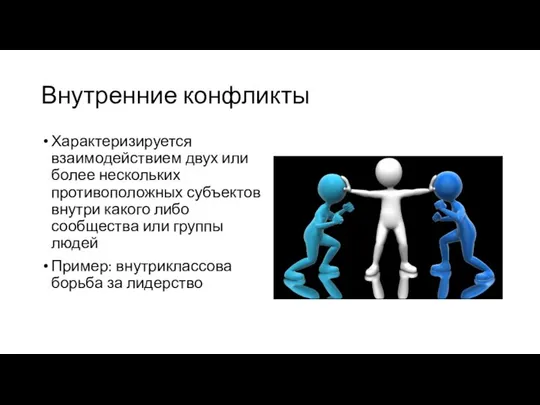 Внутренние конфликты

• Характеризируется взаимодействием двух или более нескольких противоположных субъектов внутри какого либо сообщества или группы людей

• Пример: внутриклассова борьба за лидерство